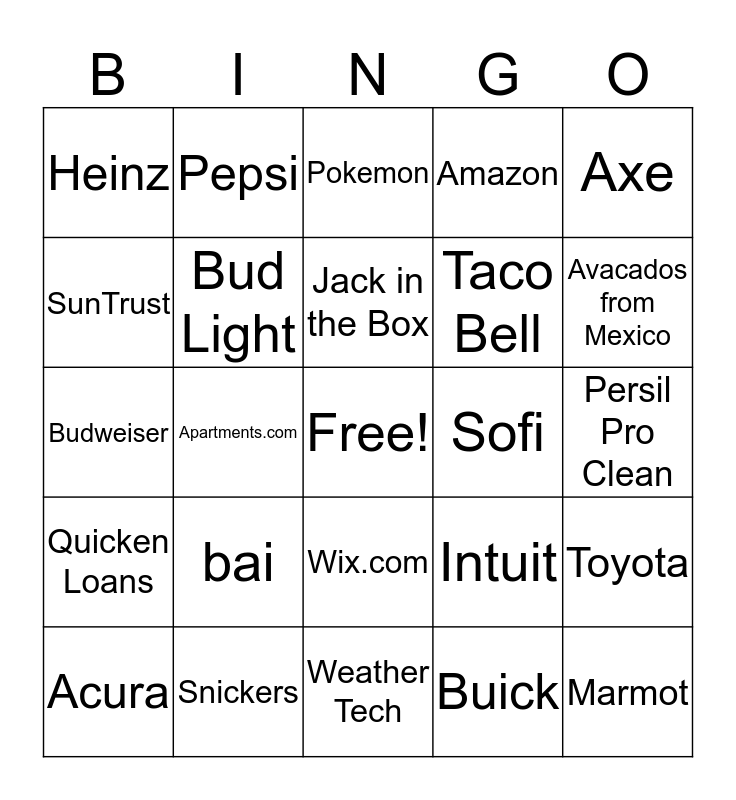 | B | I | N | G | O |
|---|---|---|---|---|
| Heinz | Pepsi | Pokemon | Amazon | Axe |
| SunTrust | Bud Light | Jack in the Box | Taco Bell | Avacados from Mexico |
| Budweiser | Apartments.com | Free! | Sofi | Persil Pro Clean |
| Quicken Loans | bai | Wix.com | Intuit | Toyota |
| Acura | Snickers | Weather Tech | Buick | Marmot |